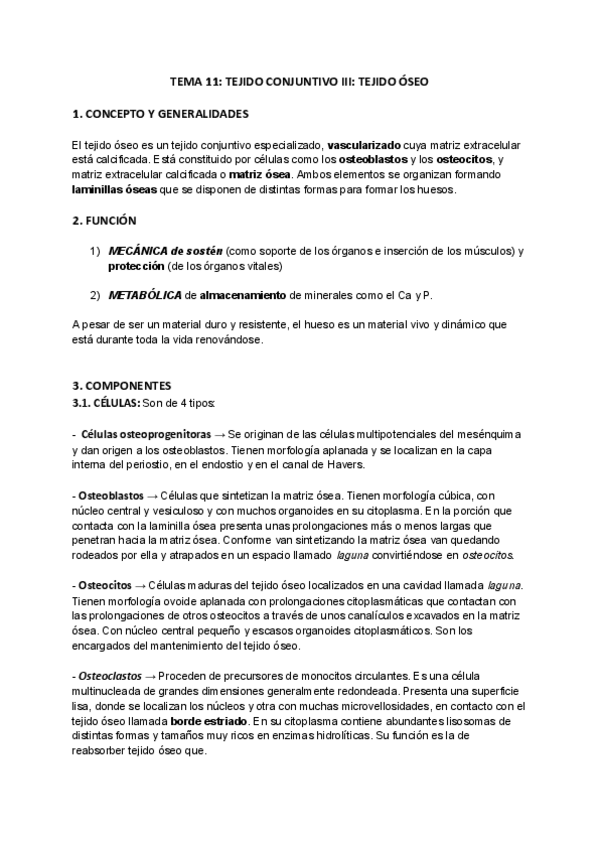 TEMA 11: TEJIDO CONJUNTIVO III: TEJIDO ÓSEO

1. CONCEPTO Y GENERALIDADES

El tejido óseo es un tejido conjuntivo especializado, vascularizado cuya matriz extracelular está calcificada. Está constituido por células como los osteoblastos y los osteocitos, y matriz extracelular calcificada o matriz ósea. Ambos elementos se organizan formando laminillas óseas que se disponen de distintas formas para formar los huesos.

2. FUNCIÓN

1) MECÁNICA de sostén (como soporte de los órganos e inserción de los músculos) y protección (de los órganos vitales)

2) METABÓLICA de almacenamiento de minerales como el Ca y P.

A pesar de ser un material duro y resistente, el hueso es un material vivo y dinámico que está durante toda la vida renovándose.

3. COMPONENTES
3.1. CÉLULAS: Son de 4 tipos:

- Células osteoprogenitoras → Se originan de las células multipotenciales del mesénquima y dan origen a los osteoblastos. Tienen morfología aplanada y se localizan en la capa interna del periostio, en el endostio y en el canal de Havers.

- Osteoblastos → Células que sintetizan la matriz ósea. Tienen morfología cúbica, con núcleo central y vesiculoso y con muchos organoides en su citoplasma. En la porción que contacta con la laminilla ósea presenta unas prolongaciones más o menos largas que penetran hacia la matriz ósea. Conforme van sintetizando la matriz ósea van quedando rodeados por ella y atrapados en un espacio llamado laguna convirtiéndose en osteocitos.

- Osteocitos → Células maduras del tejido óseo localizados en una cavidad llamada laguna. Tienen morfología ovoide aplanada con prolongaciones citoplasmáticas que contactan con las prolongaciones de otros osteocitos a través de unos canalículos excavados en la matriz ósea. Con núcleo central pequeño y escasos organoides citoplasmáticos. Son los encargados del mantenimiento del tejido óseo.

- Osteoclastos → Proceden de precursores de monocitos circulantes. Es una célula multinucleada de grandes dimensiones generalmente redondeada. Presenta una superficie lisa, donde se localizan los núcleos y otra con muchas microvellosidades, en contacto con el tejido óseo llamada borde estriado. En su citoplasma contiene abundantes lisosomas de distintas formas y tamaños muy ricos en enzimas hidrolíticas. Su función es la de reabsorber tejido óseo que.